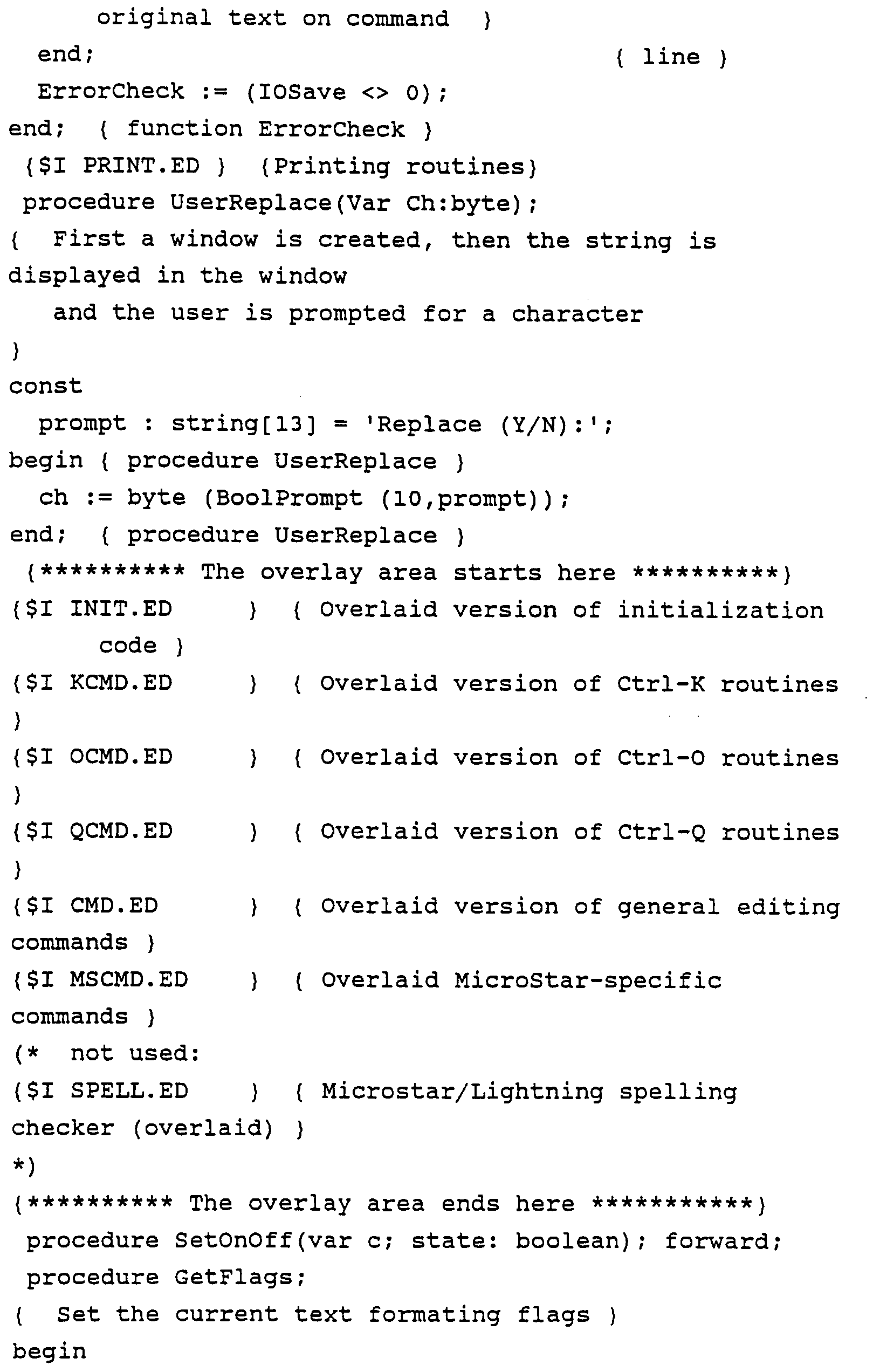 original text on command }
end;                                    { line }
ErrorCheck := (IOSave <> 0);
end; { function ErrorCheck }
{$I PRINT.ED } {Printing routines}
procedure UserReplace(Var Ch:byte);
{ First a window is created, then the string is displayed in the window
and the user is prompted for a character
}
const
prompt : string[13] = 'Replace (Y/N):';
begin { procedure UserReplace }
ch := byte (BoolPrompt (10,prompt));
end; { procedure UserReplace }
{********** The overlay area starts here **********}
{$I INIT.ED } { Overlaid version of initialization code }
{$I KCMD.ED } { Overlaid version of Ctrl-K routines }
{$I OCMD.ED } { Overlaid version of Ctrl-O routines }
{$I QCMD.ED } { Overlaid version of Ctrl-Q routines }
{$I CMD.ED } { Overlaid version of general editing commands }
{$I MSCMD.ED } { Overlaid MicroStar-specific commands }
(* not used:
{$I SPELL.ED } { Microstar/Lightning spelling checker (overlaid) }
*)
{********** The overlay area ends here ***********}
procedure SetOnOff(var c; state: boolean); forward;
procedure GetFlags;
{ Set the current text formating flags }
begin